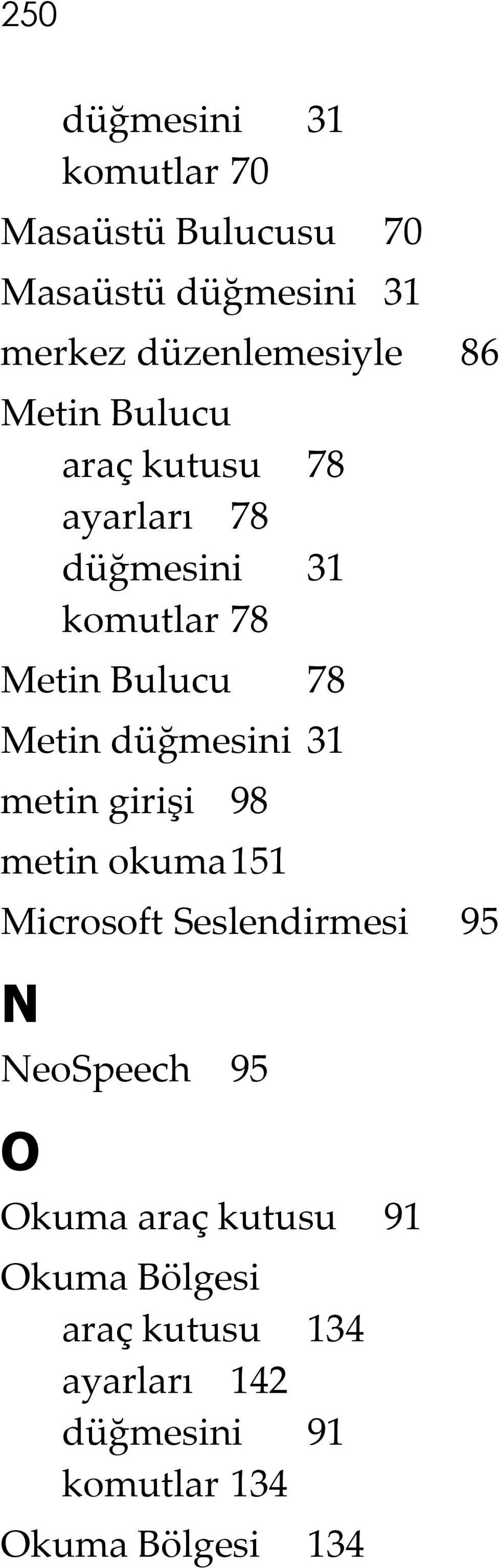 250

düğmesini 31
komutlar 70

Masaüstü Bulucusu 70

Masaüstü düğmesini 31

merkez düzenlemesiyle 86

Metin Bulucu
araç kutusu 78
ayarları 78
düğmesini 31
komutlar 78

Metin Bulucu 78

Metin düğmesini 31

metin girişi 98

metin okuma 151

Microsoft Seslendirmesi 95

N

NeoSpeech 95

O

Okuma araç kutusu 91

Okuma Bölgesi
araç kutusu 134
ayarları 142
düğmesini 91
komutlar 134

Okuma Bölgesi 134